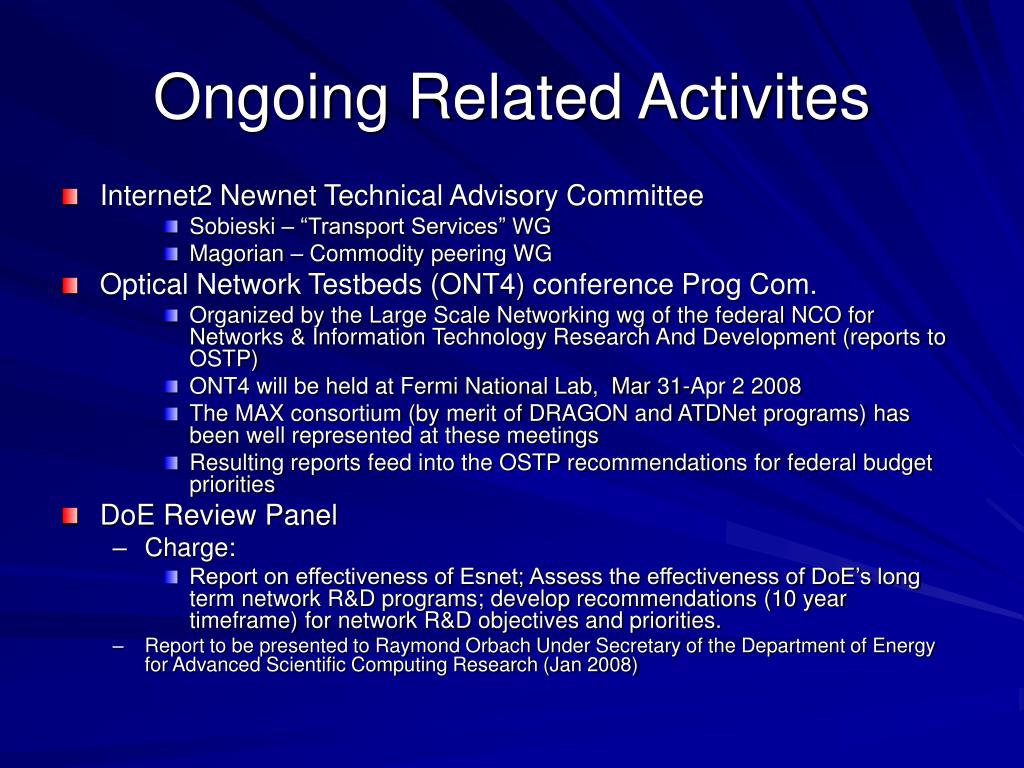 Ongoing Related Activites

Internet2 Newnet Technical Advisory Committee

Sobieski – “Transport Services” WG

Magorian – Commodity peering WG

Optical Network Testbeds (ONT4) conference Prog Com.

Organized by the Large Scale Networking wg of the federal NCO for Networks & Information Technology Research And Development (reports to OSTP)

ONT4 will be held at Fermi National Lab, Mar 31-Apr 2 2008

The MAX consortium (by merit of DRAGON and ATDNet programs) has been well represented at these meetings

Resulting reports feed into the OSTP recommendations for federal budget priorities

DoE Review Panel

– Charge:

Report on effectiveness of Esnet; Assess the effectiveness of DoE’s long term network R&D programs; develop recommendations (10 year timeframe) for network R&D objectives and priorities.

– Report to be presented to Raymond Orbach Under Secretary of the Department of Energy for Advanced Scientific Computing Research (Jan 2008)